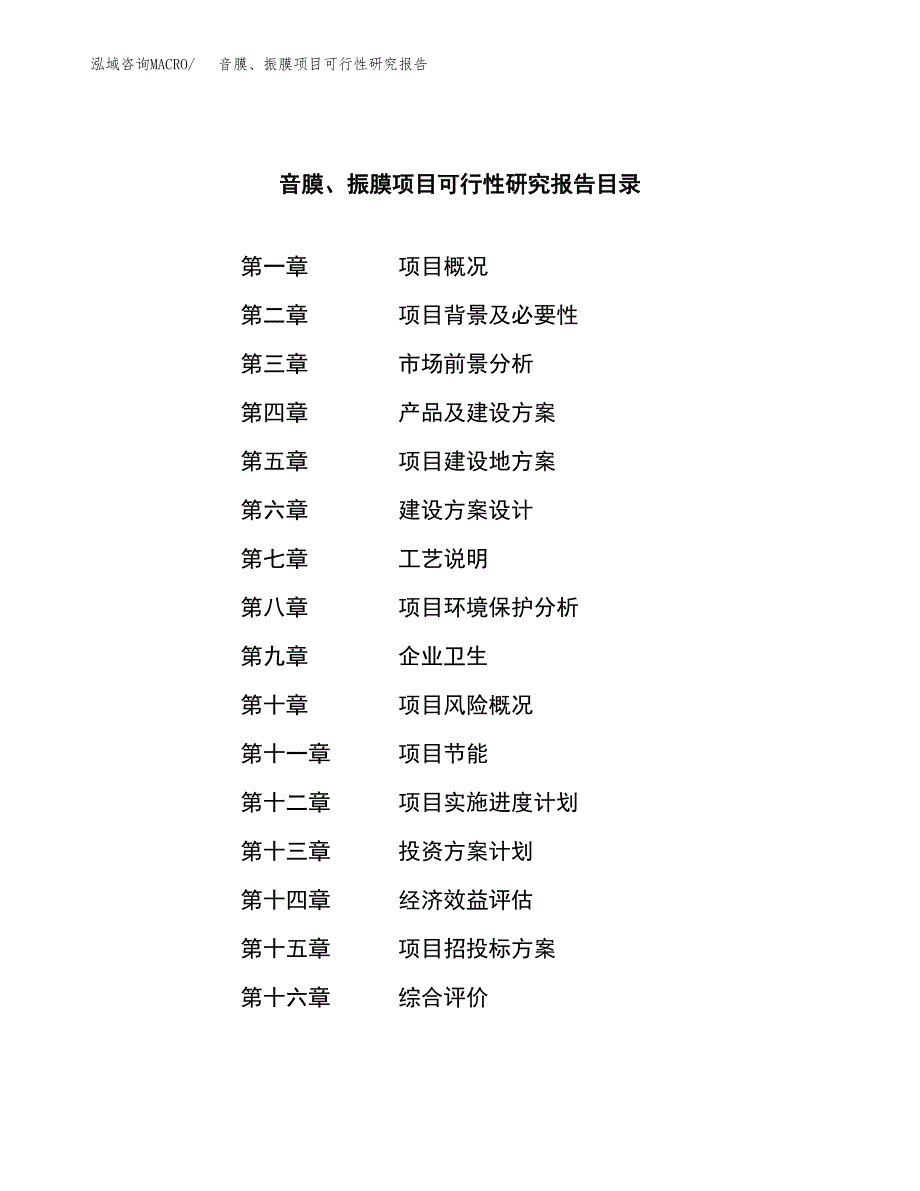 泓域咨询MACRO/　音膜、振膜项目可行性研究报告

音膜、振膜项目可行性研究报告目录

第一章　项目概况
第二章　项目背景及必要性
第三章　市场前景分析
第四章　产品及建设方案
第五章　项目建设地方案
第六章　建设方案设计
第七章　工艺说明
第八章　项目环境保护分析
第九章　企业卫生
第十章　项目风险概况
第十一章　项目节能
第十二章　项目实施进度计划
第十三章　投资方案计划
第十四章　经济效益评估
第十五章　项目招投标方案
第十六章　综合评价